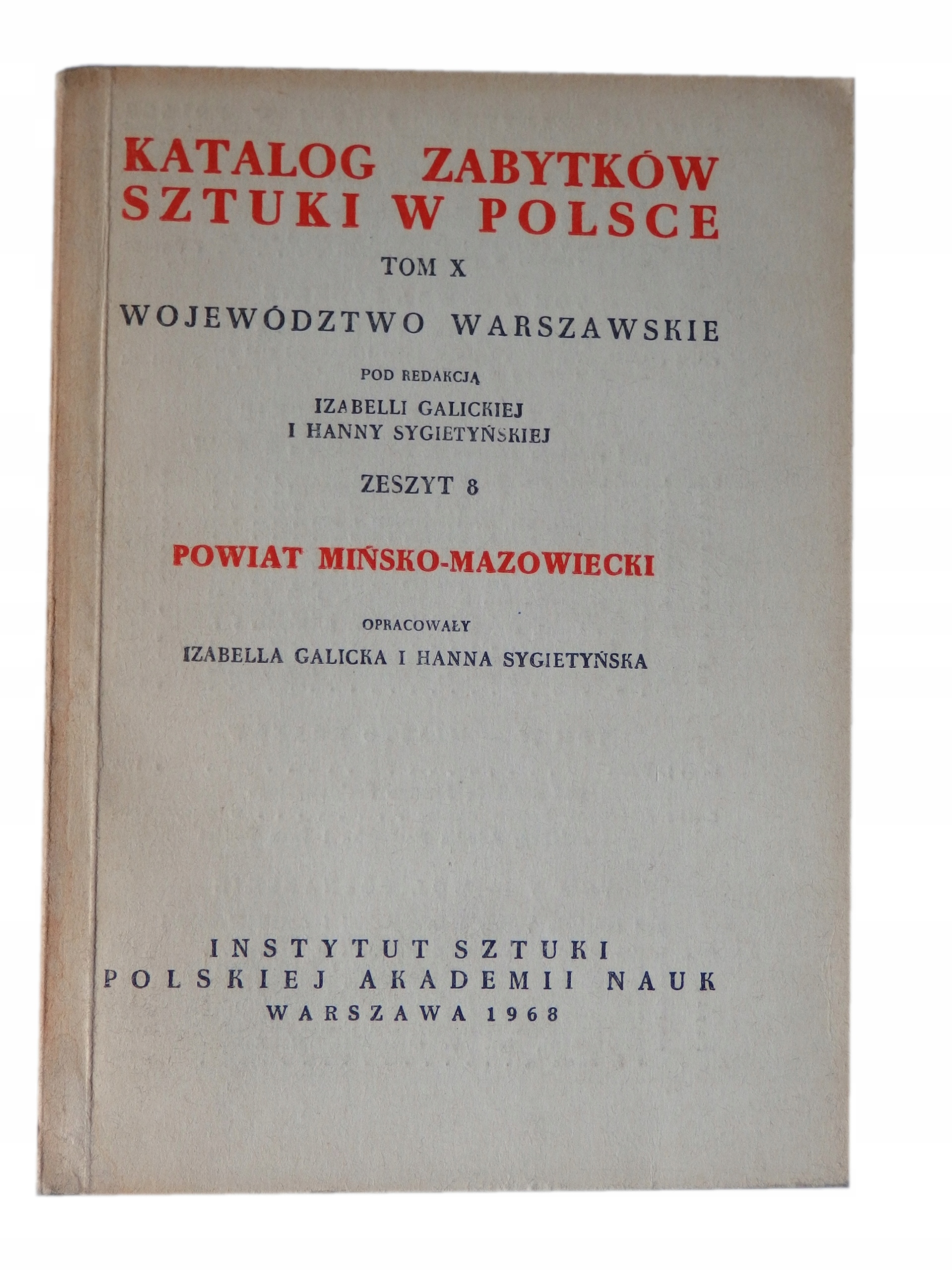 KATALOG ZABYTKÓW SZTUKI W POLSCE

TOM X

WOJEWÓDZTWO WARSZAWSKIE

POD REDAKCJĄ

IZABELLI GALICKIEJ
I HANNY SYGIETYŃSKIEJ

ZESZYT 8

POWIAT MIŃSKO-MAZOWIECKI

OPRACOWAŁY

IZABELLA GALICKA I HANNA SYGIETYŃSKA

INSTYTUT SZTUKI
POLSKIEJ AKADEMII NAUK
WARSZAWA 1968